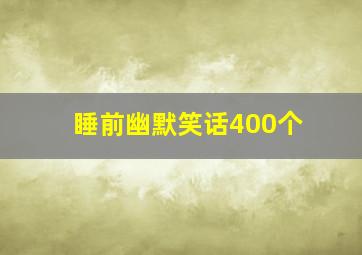 睡前幽默笑话400个